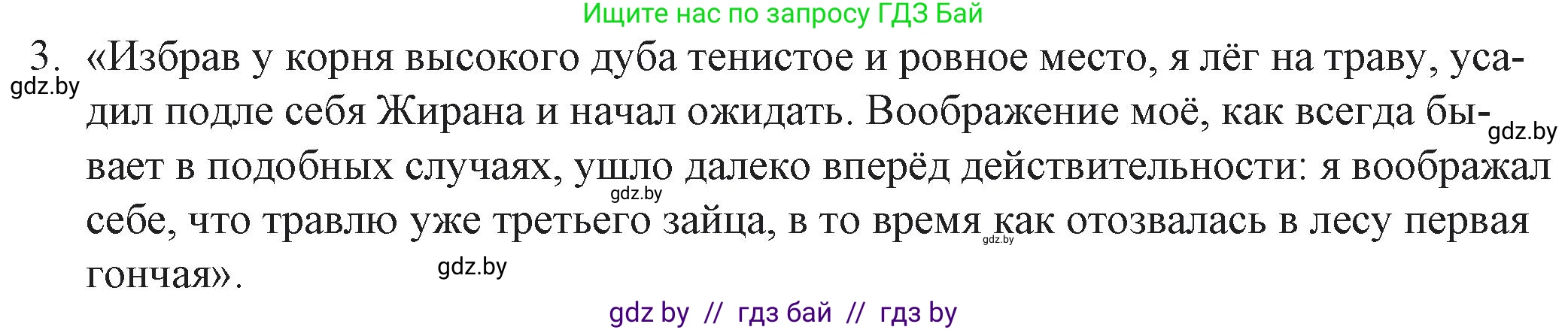 Ищите нас по запросу ГДЗ Бай

3. «Избрав у корня высокого дуба тенистое и ровное место, я лёг на траву, усадил подле себя Жирана и начал ожидать. Воображение моё, как всегда бывает в подобных случаях, ушло далеко вперёд действительности: я воображал себе, что травлю уже третьего зайца, в то время как отозвалась в лесу первая гончая».

gdz.by

gdz.by

gdz.by

gdz.by

gdz.by

gdz by // гдз бай // гдз by